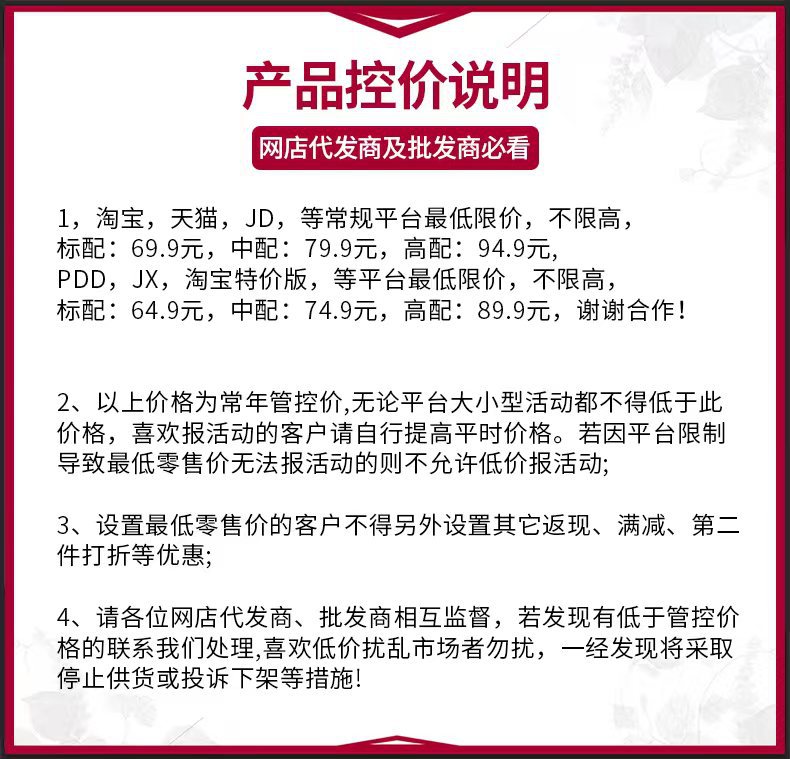 产品控价说明

网店代发商及批发商必看

1，淘宝，天猫，JD，等常规平台最低限价，不限高，
标配：69.9元，中配：79.9元，高配：94.9元，
PDD，JX，淘宝特价版，等平台最低限价，不限高，
标配：64.9元，中配：74.9元，高配：89.9元，谢谢合作！

2、以上价格为常年管控价,无论平台大小型活动都不得低于此价格，喜欢报活动的客户请自行提高平时价格。若因平台限制导致最低零售价无法报活动的则不允许低价报活动;

3、设置最低零售价的客户不得另外设置其它返现、满减、第二件打折等优惠;

4、请各位网店代发商、批发商相互监督，若发现有低于管控价格的联系我们处理,喜欢低价扰乱市场者勿扰，一经发现将采取停止供货或投诉下架等措施!